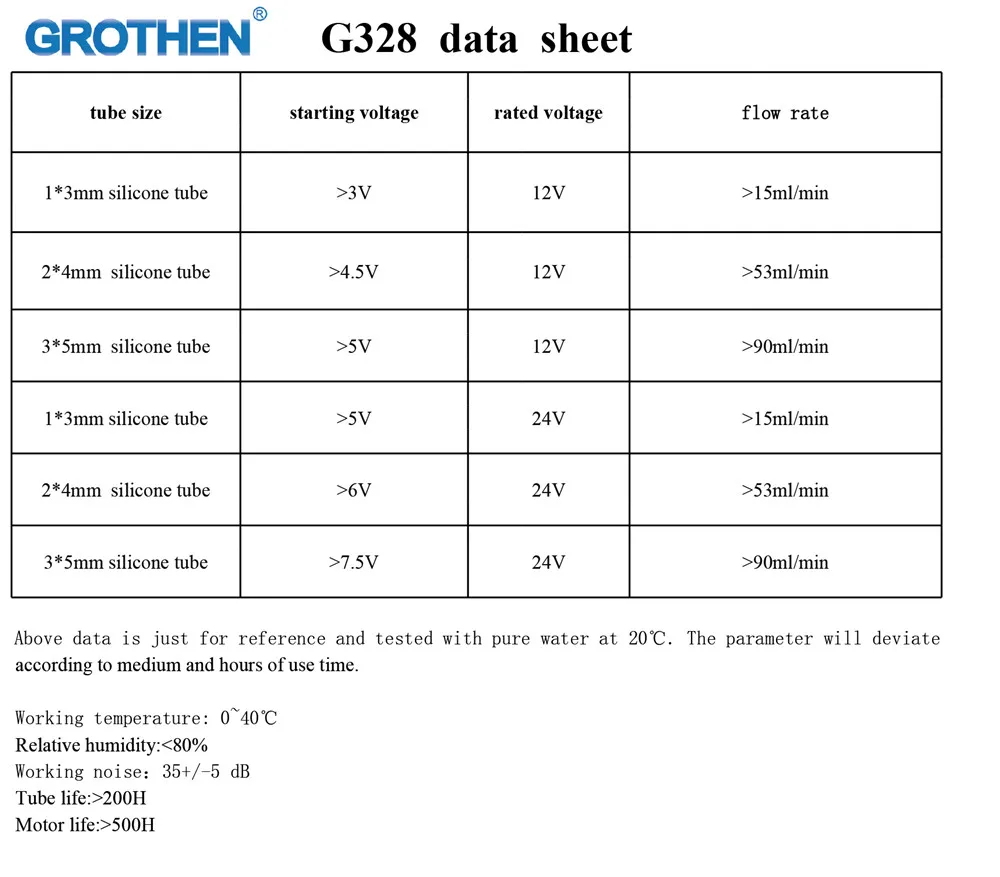 GROTHEN®  G328 data sheet

| tube size | starting voltage | rated voltage | flow rate |
|---|---|---|---|
| 1*3mm silicone tube | >3V | 12V | >15ml/min |
| 2*4mm silicone tube | >4.5V | 12V | >53ml/min |
| 3*5mm silicone tube | >5V | 12V | >90ml/min |
| 1*3mm silicone tube | >5V | 24V | >15ml/min |
| 2*4mm silicone tube | >6V | 24V | >53ml/min |
| 3*5mm silicone tube | >7.5V | 24V | >90ml/min |

Above data is just for reference and tested with pure water at 20℃. The parameter will deviate according to medium and hours of use time.

Working temperature: 0~40℃
Relative humidity:<80%
Working noise: 35+/-5 dB
Tube life:>200H
Motor life:>500H